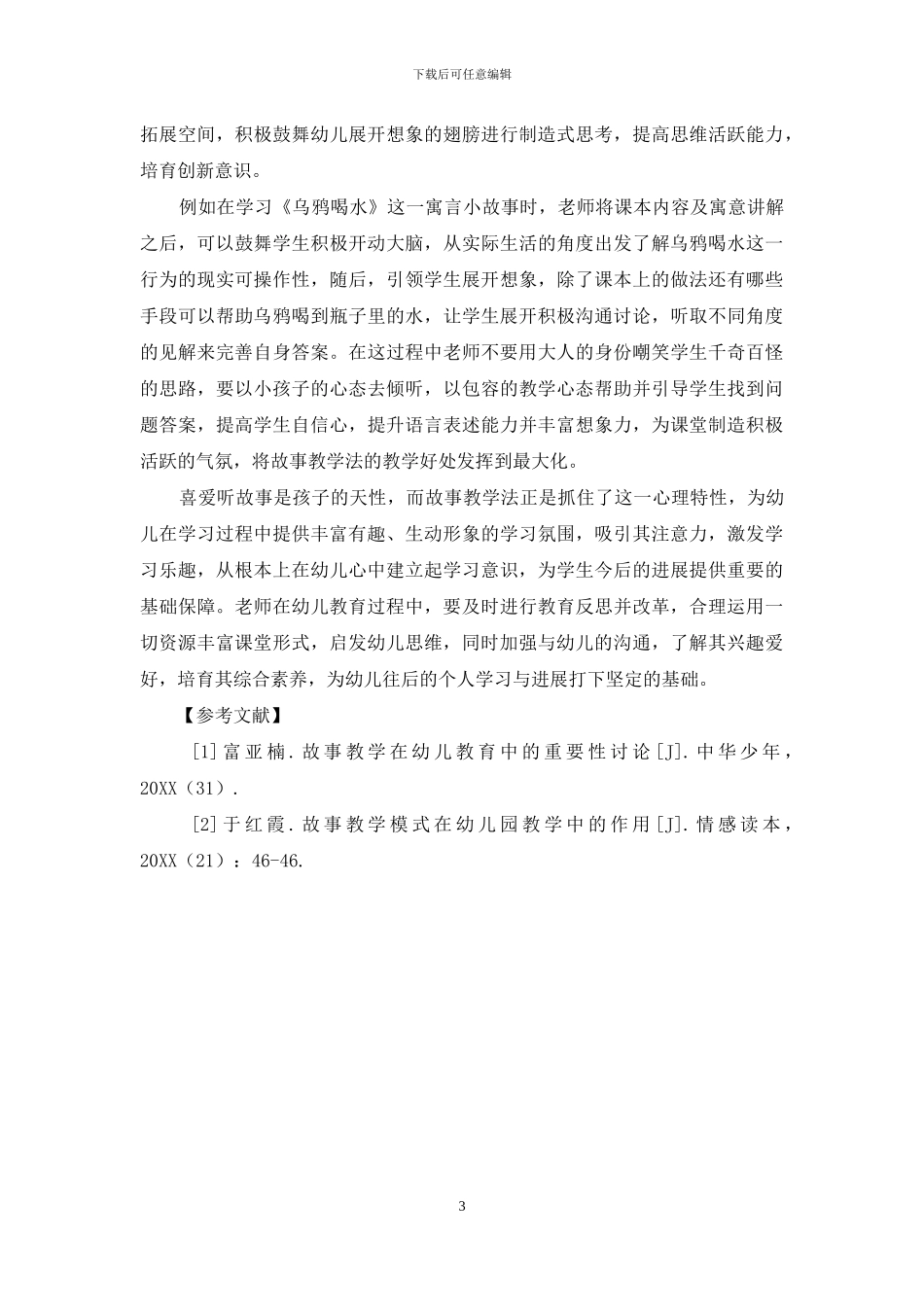 下载后可任意编辑

拓展空间，积极鼓舞幼儿展开想象的翅膀进行制造式思考，提高思维活跃能力，培育创新意识。

例如在学习《乌鸦喝水》这一寓言小故事时，老师将课本内容及寓意讲解之后，可以鼓舞学生积极开动大脑，从实际生活的角度出发了解乌鸦喝水这一行为的现实可操作性，随后，引领学生展开想象，除了课本上的做法还有哪些手段可以帮助乌鸦喝到瓶子里的水，让学生展开积极沟通讨论，听取不同角度的见解来完善自身答案。在这过程中老师不要用大人的身份嘲笑学生千奇百怪的思路，要以小孩子的心态去倾听，以包容的教学心态帮助并引导学生找到问题答案，提高学生自信心，提升语言表述能力并丰富想象力，为课堂制造积极活跃的气氛，将故事教学法的教学好处发挥到最大化。

喜爱听故事是孩子的天性，而故事教学法正是抓住了这一心理特性，为幼儿在学习过程中提供丰富有趣、生动形象的学习氛围，吸引其注意力，激发学习乐趣，从根本上在幼儿心中建立起学习意识，为学生今后的进展提供重要的基础保障。老师在幼儿教育过程中，要及时进行教育反思并改革，合理运用一切资源丰富课堂形式，启发幼儿思维，同时加强与幼儿的沟通，了解其兴趣爱好，培育其综合素养，为幼儿往后的个人学习与进展打下坚定的基础。

【参考文献】

[1]富亚楠.故事教学在幼儿教育中的重要性讨论[J].中华少年，20XX（31）.

[2]于红霞.故事教学模式在幼儿园教学中的作用[J].情感读本，20XX（21）：46-46.

3